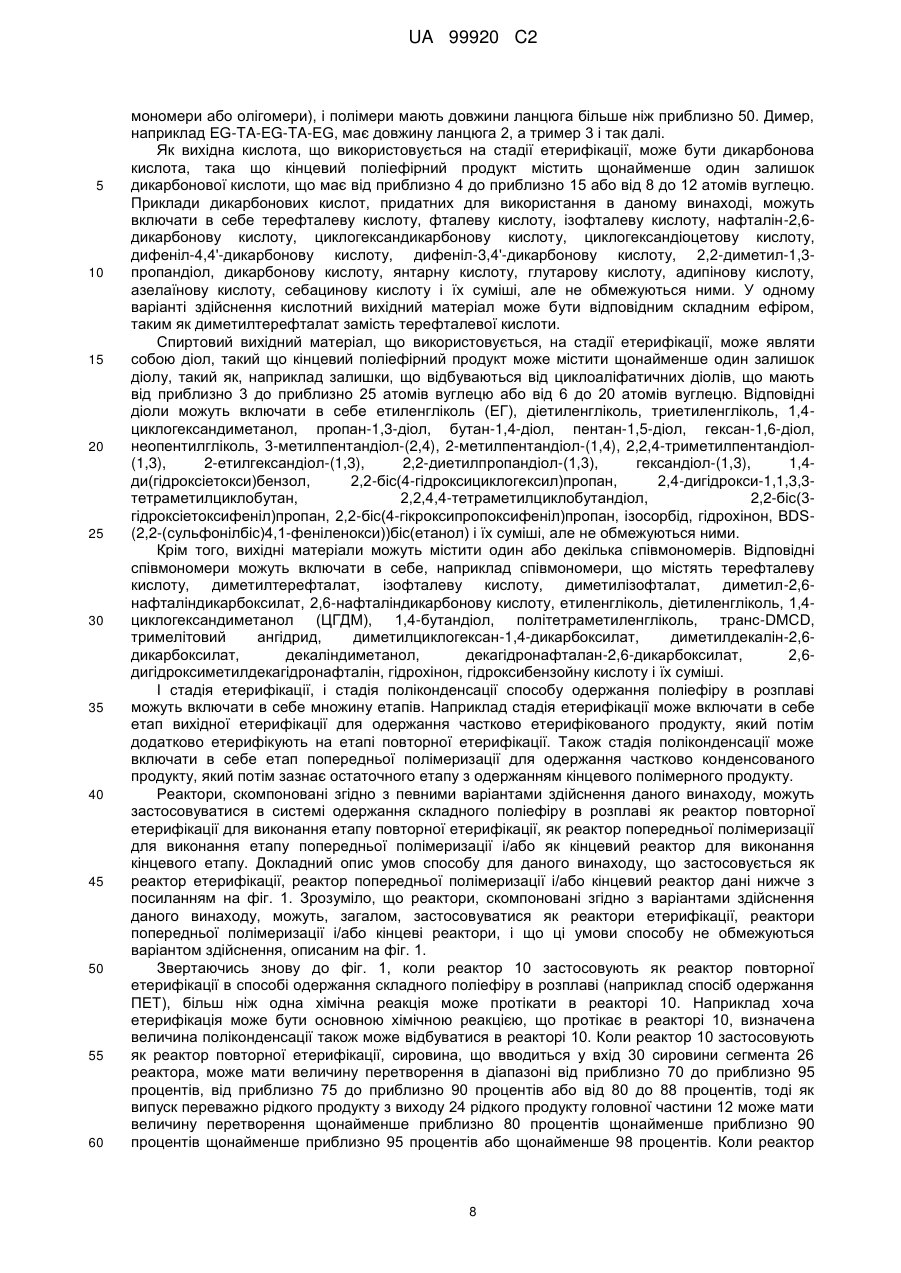 UA 99920 C2

мономери або олігомери), і полімери мають довжини ланцюга більше ніж приблизно 50. Димер, наприклад EG-TA-EG-TA-EG, має довжину ланцюга 2, а тример 3 і так далі.

Як вихідна кислота, що використовується на стадії етерифікації, може бути дикарбонова кислота, така що кінцевий поліефірний продукт містить щонайменше один залишок дикарбонової кислоти, що має від приблизно 4 до приблизно 15 або від 8 до 12 атомів вуглецю. Приклади дикарбонових кислот, придатних для використання в даному винаході, можуть включати в себе терефталеву кислоту, фталеву кислоту, ізофталеву кислоту, нафталін-2,6-дикарбонову кислоту, циклогександикарбонову кислоту, циклогександіоцетову кислоту, дифеніл-4,4'-дикарбонову кислоту, дифеніл-3,4'-дикарбонову кислоту, 2,2-диметил-1,3-пропандіол, дикарбонову кислоту, янтарну кислоту, глутарову кислоту, адипінову кислоту, азелаїнову кислоту, себацинову кислоту і їх суміші, але не обмежуються ними. У одному варіанті здійснення кислотний вихідний матеріал може бути відповідним складним ефіром, таким як диметилтерефталат замість терефталевої кислоти.

Спиртовий вихідний матеріал, що використовується, на стадії етерифікації, може являти собою діол, такий що кінцевий поліефірний продукт може містити щонайменше один залишок діолу, такий як, наприклад залишки, що відбуваються від циклоаліфатичних діолів, що мають від приблизно 3 до приблизно 25 атомів вуглецю або від 6 до 20 атомів вуглецю. Відповідні діоли можуть включати в себе етиленгліколь (ЕГ), діетиленгліколь, триетиленгліколь, 1,4-циклогександиметанол, пропан-1,3-діол, бутан-1,4-діол, пентан-1,5-діол, гексан-1,6-діол, неопентилгліколь, 3-метилпентандіол-(2,4), 2-метилпентандіол-(1,4), 2,2,4-триметилпентандіол-(1,3), 2-етилгександіол-(1,3), 2,2-диетилпропандіол-(1,3), гександіол-(1,3), 1,4-ди(гідроксіетокси)бензол, 2,2-біс(4-гідроксициклогексил)пропан, 2,4-дигідрокси-1,1,3,3-тетраметилциклобутан, 2,2,4,4-тетраметилциклобутандіол, 2,2-біс(3-гідроксіетоксифеніл)пропан, 2,2-біс(4-гікроксипропоксифеніл)пропан, ізосорбід, гідрохінон, BDS-(2,2-(сульфонілбіс)4,1-феніленокси))біс(етанол) і їх суміші, але не обмежуються ними.

Крім того, вихідні матеріали можуть містити один або декілька співмономерів. Відповідні співмономери можуть включати в себе, наприклад співмономери, що містять терефталеву кислоту, диметилтерефталат, ізофталеву кислоту, диметилізофталат, диметил-2,6-нафталіндикарбоксилат, 2,6-нафталіндикарбонову кислоту, етиленгліколь, діетиленгліколь, 1,4-циклогександиметанол (ЦГДМ), 1,4-бутандіол, політетраметиленгліколь, транс-DMCD, тримелітовий ангідрид, диметилциклогексан-1,4-дикарбоксилат, диметилдекалін-2,6-дикарбоксилат, декаліндиметанол, декагідронафталан-2,6-дикарбоксилат, 2,6-дигідроксиметилдекагідронафталін, гідрохінон, гідроксибензойну кислоту і їх суміші.

І стадія етерифікації, і стадія поліконденсації способу одержання поліефіру в розплаві можуть включати в себе множину етапів. Наприклад стадія етерифікації може включати в себе етап вихідної етерифікації для одержання частково етерифікованого продукту, який потім додатково етерифікують на етапі повторної етерифікації. Також стадія поліконденсації може включати в себе етап попередньої полімеризації для одержання частково конденсованого продукту, який потім зазнає остаточного етапу з одержанням кінцевого полімерного продукту.

Реактори, скомпоновані згідно з певними варіантами здійснення даного винаходу, можуть застосовуватися в системі одержання складного поліефіру в розплаві як реактор повторної етерифікації для виконання етапу повторної етерифікації, як реактор попередньої полімеризації для виконання етапу попередньої полімеризації і/або як кінцевий реактор для виконання кінцевого етапу. Докладний опис умов способу для даного винаходу, що застосовується як реактор етерифікації, реактор попередньої полімеризації і/або кінцевий реактор дані нижче з посиланням на фіг. 1. Зрозуміло, що реактори, скомпоновані згідно з варіантами здійснення даного винаходу, можуть, загалом, застосовуватися як реактори етерифікації, реактори попередньої полімеризації і/або кінцеві реактори, і що ці умови способу не обмежуються варіантом здійснення, описаним на фіг. 1.

Звертаючись знову до фіг. 1, коли реактор 10 застосовують як реактор повторної етерифікації в способі одержання складного поліефіру в розплаві (наприклад спосіб одержання ПЕТ), більш ніж одна хімічна реакція може протікати в реакторі 10. Наприклад хоча етерифікація може бути основною хімічною реакцією, що протікає в реакторі 10, визначена величина поліконденсації також може відбуватися в реакторі 10. Коли реактор 10 застосовують як реактор повторної етерифікації, сировина, що вводиться у вхід 30 сировини сегмента 26 реактора, може мати величину перетворення в діапазоні від приблизно 70 до приблизно 95 процентів, від приблизно 75 до приблизно 90 процентів або від 80 до 88 процентів, тоді як випуск переважно рідкого продукту з виходу 24 рідкого продукту головної частини 12 може мати величину перетворення щонайменше приблизно 80 процентів щонайменше приблизно 90 процентів щонайменше приблизно 95 процентів або щонайменше 98 процентів. Коли реактор

5
10
15
20
25
30
35
40
45
50
55
60

8